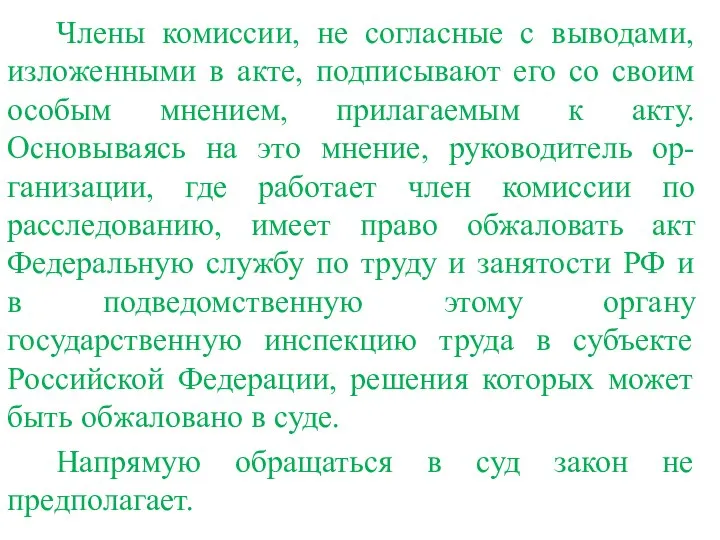 Члены комиссии, не согласные с выводами, изложенными в акте, подписывают его со своим особым мнением, прилагаемым к акту. Основываясь на это мнение, руководитель организации, где работает член комиссии по расследованию, имеет право обжаловать акт Федеральную службу по труду и занятости РФ и в подведомственную этому органу государственную инспекцию труда в субъекте Российской Федерации, решения которых может быть обжаловано в суде.

Напрямую обращаться в суд закон не предполагает.